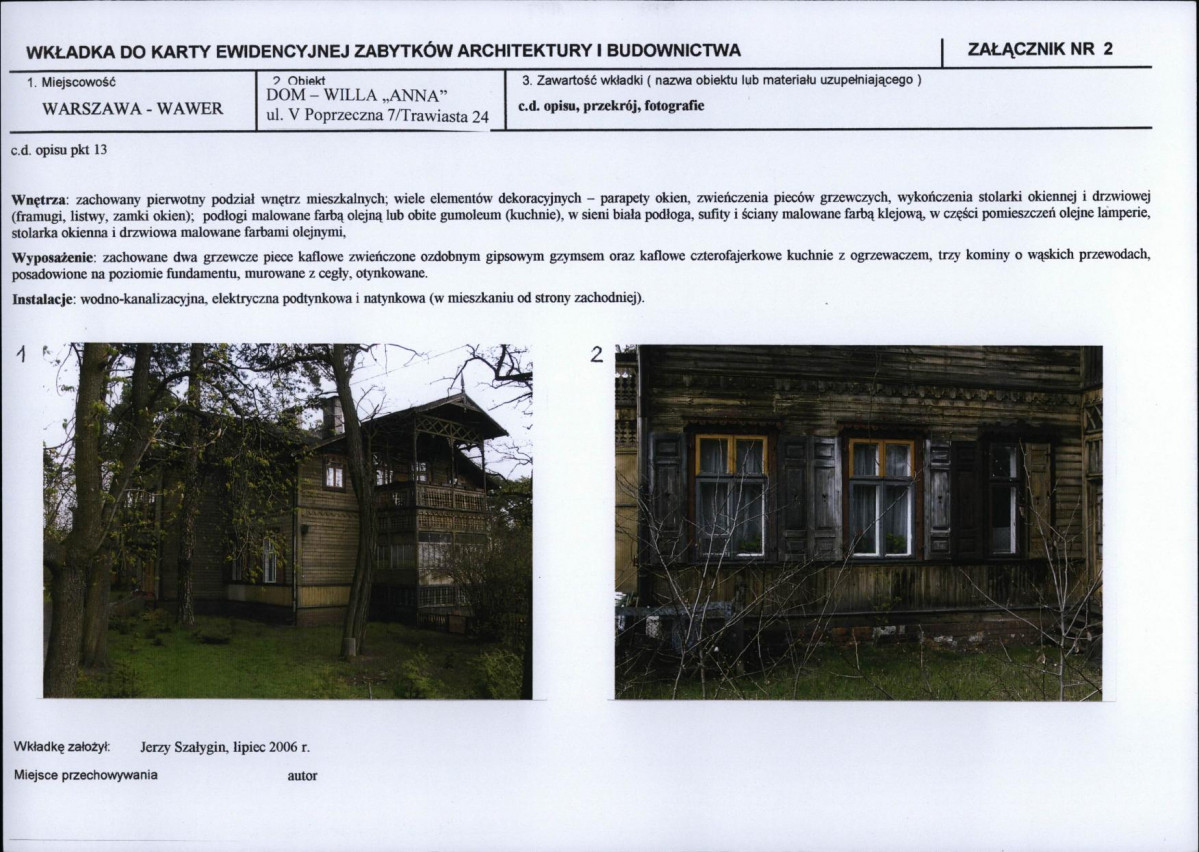 WKŁADKA DO KARTY EWIDENCYJNEJ ZABYTKÓW ARCHITEKTURY I BUDOWNICTWA

ZAŁĄCZNIK NR 2

1. Miejscowość

WARSZAWA - WAWER

2. Obiekt

DOM – WILLA „ANNA”
ul. V Poprzeczna 7/Trawiasta 24

3. Zawartość wkładki ( nazwa obiektu lub materiału uzupełniającego )

c.d. opisu, przekrój, fotografie

c.d. opisu pkt 13

Wnętrza: zachowany pierwotny podział wnętrz mieszkalnych; wiele elementów dekoracyjnych – parapety okien, zwieńczenia pieców grzewczych, wykończenia stolarki okiennej i drzwiowej (framugi, listwy, zamki okien); podłogi malowane farbą olejną lub obite gumoleum (kuchnie), w sieni biała podłoga, sufity i ściany malowane farbą klejową, w części pomieszczeń olejne lamperie, stolarka okienna i drzwiowa malowane farbami olejnymi,

Wyposażenie: zachowane dwa grzewcze piece kaflowe zwieńczone ozdobnym gipsowym gzymsem oraz kaflowe czterofajerkowe kuchnie z ogrzewaczem, trzy kominy o wąskich przewodach, posadowione na poziomie fundamentu, murowane z cegły, otynkowane.

Instalacje: wodno-kanalizacyjna, elektryczna podtynkowa i natynkowa (w mieszkaniu od strony zachodniej).

1

2

Wkładkę założył: Jerzy Szałygin, lipiec 2006 r.

Miejsce przechowywania autor